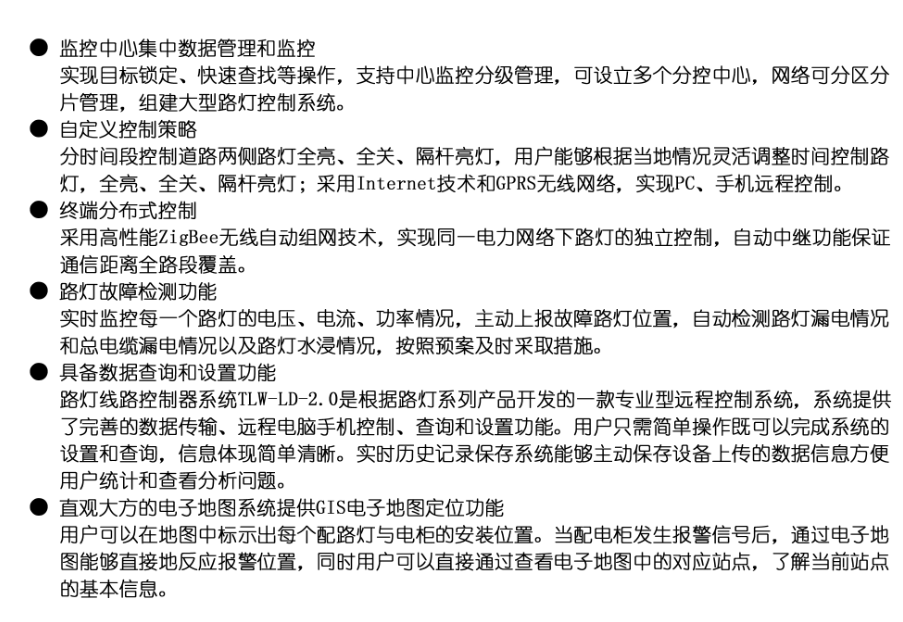 ● 监控中心集中数据管理和监控
实现目标锁定、快速查找等操作，支持中心监控分级管理，可设立多个分控中心，网络可分区分片管理，组建大型路灯控制系统。
● 自定义控制策略
分时间段控制道路两侧路灯全亮、全关、隔杆亮灯，用户能够根据当地情况灵活调整时间控制路灯，全亮、全关、隔杆亮灯；采用Internet技术和GPRS无线网络，实现PC、手机远程控制。
● 终端分布式控制
采用高性能ZigBee无线自动组网技术，实现同一电力网络下路灯的独立控制，自动中继功能保证通信距离全路段覆盖。
● 路灯故障检测功能
实时监控每一个路灯的电压、电流、功率情况，主动上报故障路灯位置，自动检测路灯漏电情况和总电缆漏电情况以及路灯水浸情况，按照预案及时采取措施。
● 具备数据查询和设置功能
路灯线路控制器系统TLW-LD-2.0是根据路灯系列产品开发的一款专业型远程控制系统，系统提供了完善的数据传输、远程电脑手机控制、查询和设置功能。用户只需简单操作既可以完成系统的设置和查询，信息体现简单清晰。实时历史记录保存系统能够主动保存设备上传的数据信息方便用户统计和查看分析问题。
● 直观大方的电子地图系统提供GIS电子地图定位功能
用户可以在地图中标示出每个配路灯与电柜的安装位置。当配电柜发生报警信号后，通过电子地图能够直接地反应报警位置，同时用户可以直接通过查看电子地图中的对应站点，了解当前站点的基本信息。